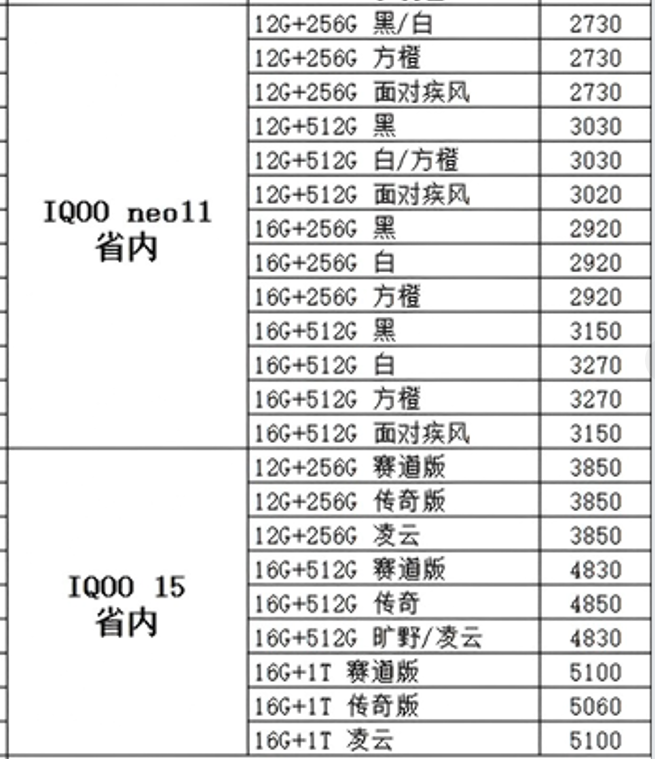 | | | |
|---|---|---|
| IQOO neo11 省内 | 12G+256G 黑/白 | 2730 |
| | 12G+256G 方橙 | 2730 |
| | 12G+256G 面对疾风 | 2730 |
| | 12G+512G 黑 | 3030 |
| | 12G+512G 白/方橙 | 3030 |
| | 12G+512G 面对疾风 | 3020 |
| | 16G+256G 黑 | 2920 |
| | 16G+256G 白 | 2920 |
| | 16G+256G 方橙 | 2920 |
| | 16G+512G 黑 | 3150 |
| | 16G+512G 白 | 3270 |
| | 16G+512G 方橙 | 3270 |
| | 16G+512G 面对疾风 | 3150 |
| IQOO 15 省内 | 12G+256G 赛道版 | 3850 |
| | 12G+256G 传奇版 | 3850 |
| | 12G+256G 凌云 | 3850 |
| | 16G+512G 赛道版 | 4830 |
| | 16G+512G 传奇 | 4850 |
| | 16G+512G 旷野/凌云 | 4830 |
| | 16G+1T 赛道版 | 5100 |
| | 16G+1T 传奇版 | 5060 |
| | 16G+1T 凌云 | 5100 |